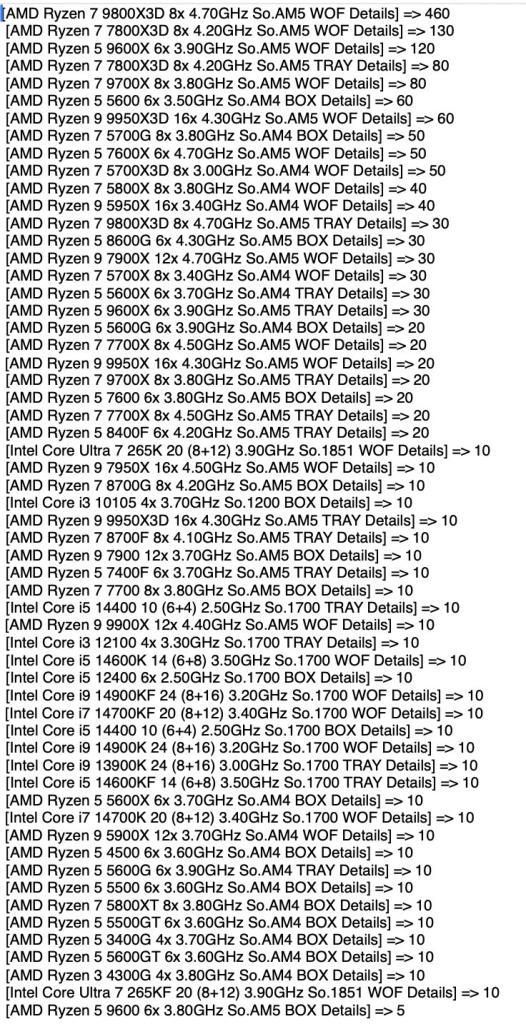 [AMD Ryzen 7 9800X3D 8x 4.70GHz So.AM5 WOF Details] => 460
[AMD Ryzen 7 7800X3D 8x 4.20GHz So.AM5 WOF Details] => 130
[AMD Ryzen 5 9600X 6x 3.90GHz So.AM5 WOF Details] => 120
[AMD Ryzen 7 7800X3D 8x 4.20GHz So.AM5 TRAY Details] => 80
[AMD Ryzen 7 9700X 8x 3.80GHz So.AM5 WOF Details] => 80
[AMD Ryzen 5 5600 6x 3.50GHz So.AM4 BOX Details] => 60
[AMD Ryzen 9 9950X3D 16x 4.30GHz So.AM5 WOF Details] => 60
[AMD Ryzen 7 5700G 8x 3.80GHz So.AM4 BOX Details] => 50
[AMD Ryzen 5 7600X 6x 4.70GHz So.AM5 WOF Details] => 50
[AMD Ryzen 7 5700X3D 8x 3.00GHz So.AM4 WOF Details] => 50
[AMD Ryzen 7 5800X 8x 3.80GHz So.AM4 WOF Details] => 40
[AMD Ryzen 9 5950X 16x 3.40GHz So.AM4 WOF Details] => 40
[AMD Ryzen 7 9800X3D 8x 4.70GHz So.AM5 TRAY Details] => 30
[AMD Ryzen 5 8600G 6x 4.30GHz So.AM5 BOX Details] => 30
[AMD Ryzen 9 7900X 12x 4.70GHz So.AM5 WOF Details] => 30
[AMD Ryzen 7 5700X 8x 3.40GHz So.AM4 WOF Details] => 30
[AMD Ryzen 5 5600X 6x 3.70GHz So.AM4 TRAY Details] => 30
[AMD Ryzen 5 9600X 6x 3.90GHz So.AM5 TRAY Details] => 30
[AMD Ryzen 5 5600G 6x 3.90GHz So.AM4 BOX Details] => 20
[AMD Ryzen 7 7700X 8x 4.50GHz So.AM5 WOF Details] => 20
[AMD Ryzen 9 9950X 16x 4.30GHz So.AM5 WOF Details] => 20
[AMD Ryzen 7 9700X 8x 3.80GHz So.AM5 TRAY Details] => 20
[AMD Ryzen 5 7600 6x 3.80GHz So.AM5 BOX Details] => 20
[AMD Ryzen 7 7700X 8x 4.50GHz So.AM5 TRAY Details] => 20
[AMD Ryzen 5 8400F 6x 4.20GHz So.AM5 TRAY Details] => 20
[Intel Core Ultra 7 265K 20 (8+12) 3.90GHz So.1851 WOF Details] => 10
[AMD Ryzen 9 7950X 16x 4.50GHz So.AM5 WOF Details] => 10
[AMD Ryzen 7 8700G 8x 4.20GHz So.AM5 BOX Details] => 10
[Intel Core i3 10105 4x 3.70GHz So.1200 BOX Details] => 10
[AMD Ryzen 9 9950X3D 16x 4.30GHz So.AM5 TRAY Details] => 10
[AMD Ryzen 7 8700F 8x 4.10GHz So.AM5 TRAY Details] => 10
[AMD Ryzen 9 7900 12x 3.70GHz So.AM5 BOX Details] => 10
[AMD Ryzen 5 7400F 6x 3.70GHz So.AM5 TRAY Details] => 10
[AMD Ryzen 7 7700 8x 3.80GHz So.AM5 BOX Details] => 10
[Intel Core i5 14400 10 (6+4) 2.50GHz So.1700 TRAY Details] => 10
[AMD Ryzen 9 9900X 12x 4.40GHz So.AM5 WOF Details] => 10
[Intel Core i3 12100 4x 3.30GHz So.1700 TRAY Details] => 10
[Intel Core i5 14600K 14 (6+8) 3.50GHz So.1700 WOF Details] => 10
[Intel Core i5 12400 6x 2.50GHz So.1700 BOX Details] => 10
[Intel Core i9 14900KF 24 (8+16) 3.20GHz So.1700 WOF Details] => 10
[Intel Core i7 14700KF 20 (8+12) 3.40GHz So.1700 WOF Details] => 10
[Intel Core i5 14400 10 (6+4) 2.50GHz So.1700 BOX Details] => 10
[Intel Core i9 14900K 24 (8+16) 3.20GHz So.1700 WOF Details] => 10
[Intel Core i9 13900K 24 (8+16) 3.00GHz So.1700 TRAY Details] => 10
[Intel Core i5 14600KF 14 (6+8) 3.50GHz So.1700 TRAY Details] => 10
[AMD Ryzen 5 5600X 6x 3.70GHz So.AM4 BOX Details] => 10
[Intel Core i7 14700K 20 (8+12) 3.40GHz So.1700 WOF Details] => 10
[AMD Ryzen 9 5900X 12x 3.70GHz So.AM4 WOF Details] => 10
[AMD Ryzen 5 4500 6x 3.60GHz So.AM4 BOX Details] => 10
[AMD Ryzen 5 5600G 6x 3.90GHz So.AM4 TRAY Details] => 10
[AMD Ryzen 5 5500 6x 3.60GHz So.AM4 BOX Details] => 10
[AMD Ryzen 7 5800XT 8x 3.80GHz So.AM4 BOX Details] => 10
[AMD Ryzen 5 5500GT 6x 3.60GHz So.AM4 BOX Details] => 10
[AMD Ryzen 5 3400G 4x 3.70GHz So.AM4 BOX Details] => 10
[AMD Ryzen 5 5600GT 6x 3.60GHz So.AM4 BOX Details] => 10
[AMD Ryzen 3 4300G 4x 3.80GHz So.AM4 BOX Details] => 10
[Intel Core Ultra 7 265KF 20 (8+12) 3.90GHz So.1851 WOF Details] => 10
[AMD Ryzen 5 9600 6x 3.80GHz So.AM5 BOX Details] => 5